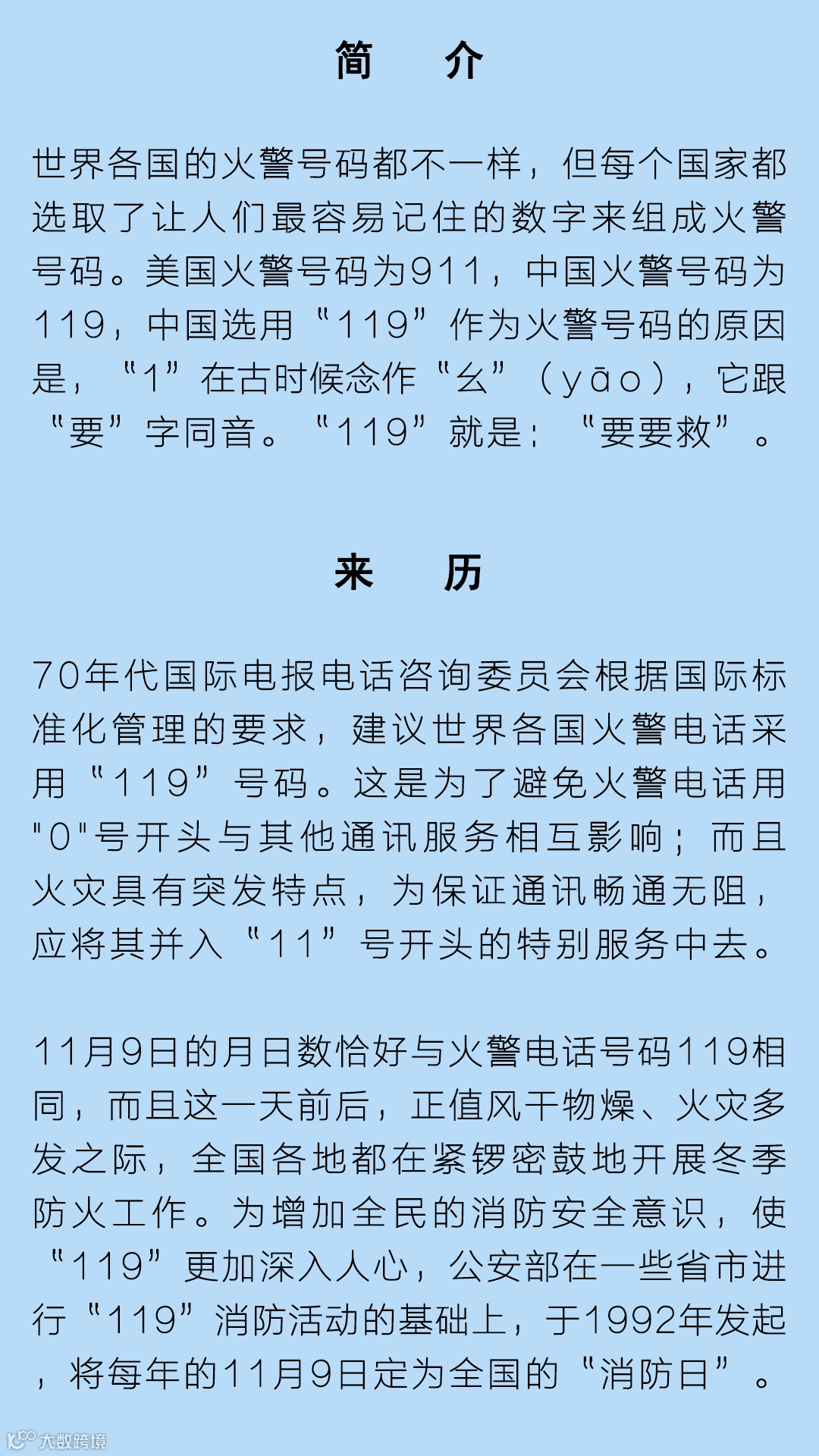 简　介

世界各国的火警号码都不一样，但每个国家都选取了让人们最容易记住的数字来组成火警号码。美国火警号码为911，中国火警号码为119，中国选用“119”作为火警号码的原因是，“1”在古时候念作“幺”（yāo），它跟“要”字同音。“119”就是：“要要救”。

来　历

70年代国际电报电话咨询委员会根据国际标准化管理的要求，建议世界各国火警电话采用“119”号码。这是为了避免火警电话用"0"号开头与其他通讯服务相互影响；而且火灾具有突发特点，为保证通讯畅通无阻，应将其并入“11”号开头的特别服务中去。

11月9日的月日数恰好与火警电话号码119相同，而且这一天前后，正值风干物燥、火灾多发之际，全国各地都在紧锣密鼓地开展冬季防火工作。为增加全民的消防安全意识，使“119”更加深入人心，公安部在一些省市进行“119”消防活动的基础上，于1992年发起，将每年的11月9日定为全国的“消防日”。

大数跨境